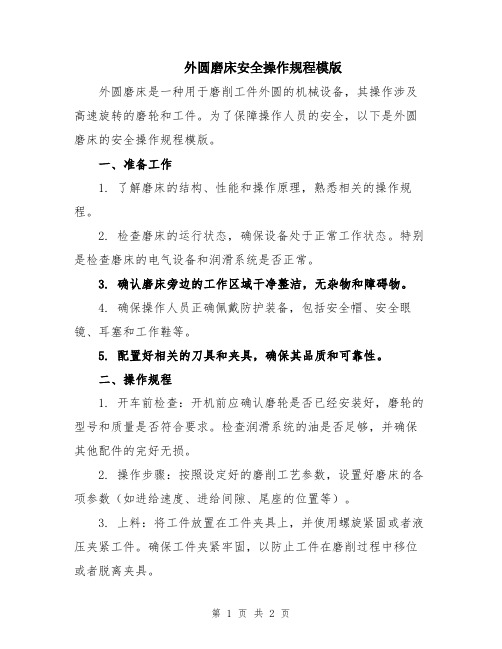 外圆磨床安全操作规程模版

外圆磨床是一种用于磨削工件外圆的机械设备，其操作涉及高速旋转的磨轮和工件。为了保障操作人员的安全，以下是外圆磨床的安全操作规程模版。

一、准备工作

1. 了解磨床的结构、性能和操作原理，熟悉相关的操作规程。

2. 检查磨床的运行状态，确保设备处于正常工作状态。特别是检查磨床的电气设备和润滑系统是否正常。

3. 确认磨床旁边的工作区域干净整洁，无杂物和障碍物。

4. 确保操作人员正确佩戴防护装备，包括安全帽、安全眼镜、耳塞和工作鞋等。

5. 配置好相关的刀具和夹具，确保其品质和可靠性。

二、操作规程

1. 开车前检查：开机前应确认磨轮是否已经安装好，磨轮的型号和质量是否符合要求。检查润滑系统的油是否足够，并确保其他配件的完好无损。

2. 操作步骤：按照设定好的磨削工艺参数，设置好磨床的各项参数（如进给速度、进给间隙、尾座的位置等）。

3. 上料：将工件放置在工件夹具上，并使用螺旋紧固或者液压夹紧工件。确保工件夹紧牢固，以防止工件在磨削过程中移位或者脱离夹具。

第 1 页 共 2 页